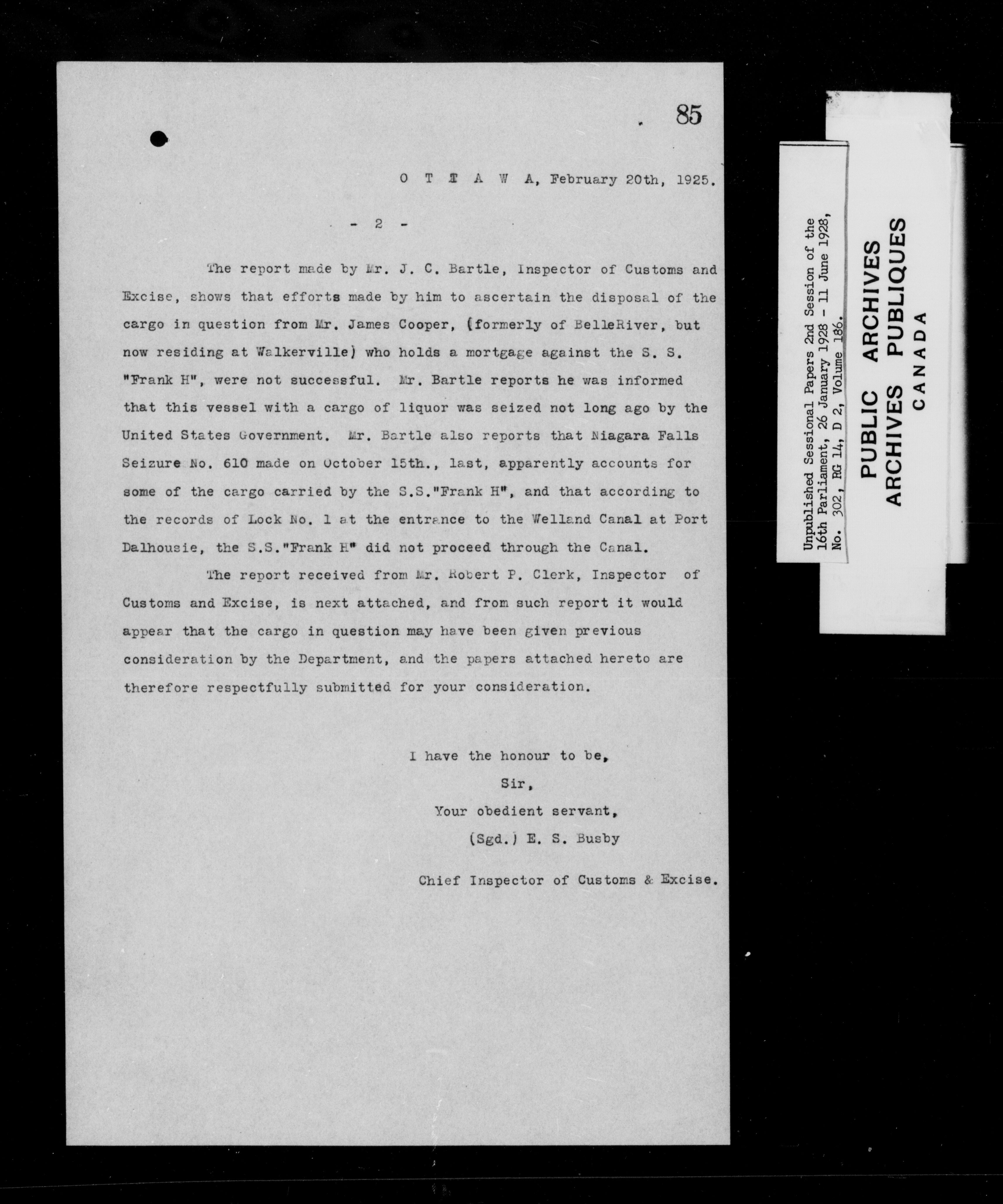 85

O T T A W A, February 20th, 1925.

- 2 -

The report made by Mr. J. C. Bartle, Inspector of Customs and Excise, shows that efforts made by him to ascertain the disposal of the cargo in question from Mr. James Cooper, (formerly of BelleRiver, but now residing at Walkerville) who holds a mortgage against the S. S. "Frank H", were not successful. Mr. Bartle reports he was informed that this vessel with a cargo of liquor was seized not long ago by the United States Government. Mr. Bartle also reports that Niagara Falls Seizure No. 610 made on October 15th., last, apparently accounts for some of the cargo carried by the S.S."Frank H", and that according to the records of Lock No. 1 at the entrance to the Welland Canal at Port Dalhousie, the S.S."Frank H" did not proceed through the Canal.

The report received from Mr. Robert P. Clerk, Inspector of Customs and Excise, is next attached, and from such report it would appear that the cargo in question may have been given previous consideration by the Department, and the papers attached hereto are therefore respectfully submitted for your consideration.

I have the honour to be,
Sir,
Your obedient servant,
(Sgd.) E. S. Busby
Chief Inspector of Customs & Excise.

Unpublished Sessional Papers 2nd Session of the 16th Parliament, 26 January 1928 - 11 June 1928, No. 302, RG 14, D 2, Volume 186.

PUBLIC ARCHIVES
ARCHIVES PUBLIQUES
CANADA